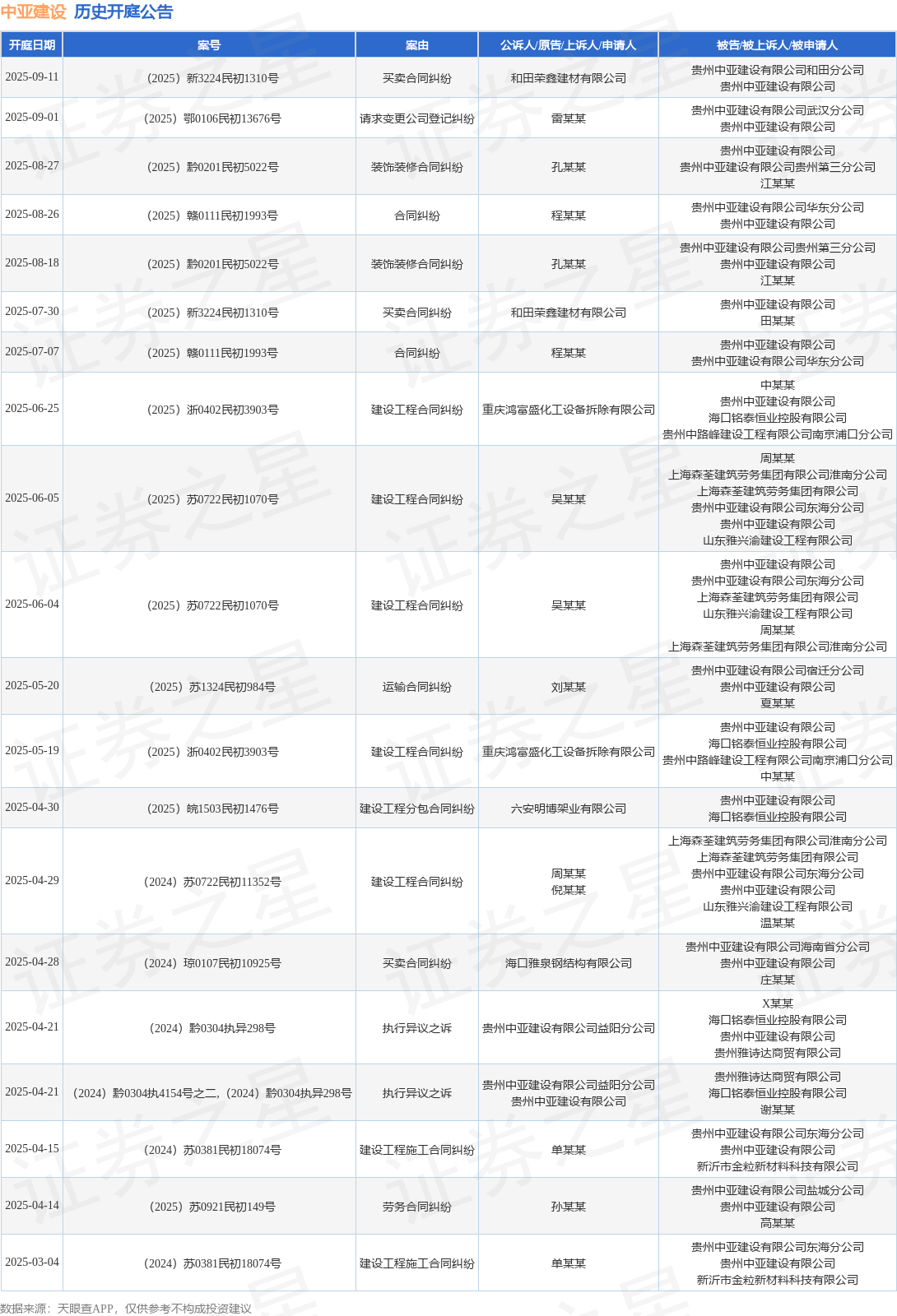 中亚建设 历史开庭公告

| 开庭日期 | 案号 | 案由 | 公诉人/原告/上诉人/申请人 | 被告/被上诉人/被申请人 |
|---|---|---|---|---|
| 2025-09-11 | （2025）新3224民初1310号 | 买卖合同纠纷 | 和田荣鑫建材有限公司 | 贵州中亚建设有限公司和田分公司 贵州中亚建设有限公司 |
| 2025-09-01 | （2025）鄂0106民初13676号 | 请求变更公司登记纠纷 | 雷某某 | 贵州中亚建设有限公司武汉分公司 贵州中亚建设有限公司 |
| 2025-08-27 | （2025）黔0201民初5022号 | 装饰装修合同纠纷 | 孔某某 | 贵州中亚建设有限公司 贵州中亚建设有限公司贵州第三分公司 江某某 |
| 2025-08-26 | （2025）赣0111民初1993号 | 合同纠纷 | 程某某 | 贵州中亚建设有限公司华东分公司 贵州中亚建设有限公司 |
| 2025-08-18 | （2025）黔0201民初5022号 | 装饰装修合同纠纷 | 孔某某 | 贵州中亚建设有限公司贵州第三分公司 贵州中亚建设有限公司 江某某 |
| 2025-07-30 | （2025）新3224民初1310号 | 买卖合同纠纷 | 和田荣鑫建材有限公司 | 贵州中亚建设有限公司 田某某 |
| 2025-07-07 | （2025）赣0111民初1993号 | 合同纠纷 | 程某某 | 贵州中亚建设有限公司 贵州中亚建设有限公司华东分公司 |
| 2025-06-25 | （2025）浙0402民初3903号 | 建设工程合同纠纷 | 重庆鸿富盛化工设备拆除有限公司 | 中某某 贵州中亚建设有限公司 海口铭泰恒业控股有限公司 贵州中路峰建设工程有限公司南京浦口分公司 |
| 2025-06-05 | （2025）苏0722民初1070号 | 建设工程合同纠纷 | 吴某某 | 周某某 上海森荃建筑劳务集团有限公司淮南分公司 上海森荃建筑劳务集团有限公司 贵州中亚建设有限公司东海分公司 贵州中亚建设有限公司 山东雅兴渝建设工程有限公司 |
| 2025-06-04 | （2025）苏0722民初1070号 | 建设工程合同纠纷 | 吴某某 | 贵州中亚建设有限公司 贵州中亚建设有限公司东海分公司 上海森荃建筑劳务集团有限公司 山东雅兴渝建设工程有限公司 周某某 上海森荃建筑劳务集团有限公司淮南分公司 |
| 2025-05-20 | （2025）苏1324民初984号 | 运输合同纠纷 | 刘某某 | 贵州中亚建设有限公司宿迁分公司 贵州中亚建设有限公司 夏某某 |
| 2025-05-19 | （2025）浙0402民初3903号 | 建设工程合同纠纷 | 重庆鸿富盛化工设备拆除有限公司 | 贵州中亚建设有限公司 海口铭泰恒业控股有限公司 贵州中路峰建设工程有限公司南京浦口分公司 中某某 |
| 2025-04-30 | （2025）皖1503民初1476号 | 建设工程分包合同纠纷 | 六安明博架业有限公司 | 贵州中亚建设有限公司 海口铭泰恒业控股有限公司 |
| 2025-04-29 | （2024）苏0722民初11352号 | 建设工程合同纠纷 | 周某某 倪某某 | 上海森荃建筑劳务集团有限公司淮南分公司 上海森荃建筑劳务集团有限公司 贵州中亚建设有限公司东海分公司 贵州中亚建设有限公司 山东雅兴渝建设工程有限公司 温某某 |
| 2025-04-28 | （2024）琼0107民初10925号 | 买卖合同纠纷 | 海口雅泉钢结构有限公司 | 贵州中亚建设有限公司海南省分公司 贵州中亚建设有限公司 庄某某 |
| 2025-04-21 | （2024）黔0304执异298号 | 执行异议之诉 | 贵州中亚建设有限公司益阳分公司 | X某某 海口铭泰恒业控股有限公司 贵州中亚建设有限公司 贵州雅诗达商贸有限公司 |
| 2025-04-21 | （2024）黔0304执4154号之二，（2024）黔0304执异298号 | 执行异议之诉 | 贵州中亚建设有限公司益阳分公司 贵州中亚建设有限公司 | 贵州雅诗达商贸有限公司 海口铭泰恒业控股有限公司 谢某某 |
| 2025-04-15 | （2024）苏0381民初18074号 | 建设工程施工合同纠纷 | 单某某 | 贵州中亚建设有限公司东海分公司 贵州中亚建设有限公司 新沂市金粒新材料科技有限公司 |
| 2025-04-14 | （2025）苏0921民初149号 | 劳务合同纠纷 | 孙某某 | 贵州中亚建设有限公司盐城分公司 贵州中亚建设有限公司 高某某 |
| 2025-03-04 | （2024）苏0381民初18074号 | 建设工程施工合同纠纷 | 单某某 | 贵州中亚建设有限公司东海分公司 贵州中亚建设有限公司 新沂市金粒新材料科技有限公司 |

数据来源：天眼查APP，仅供参考不构成投资建议